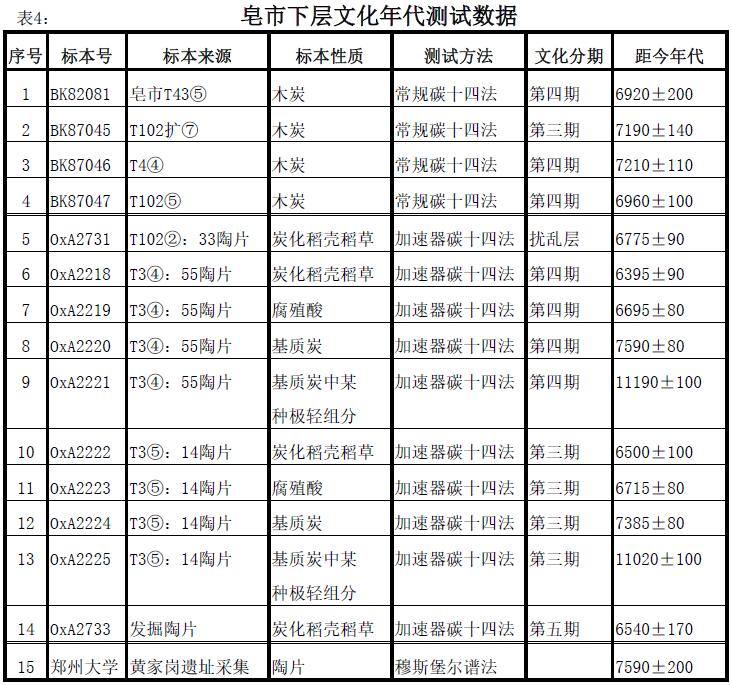 表4：

皂市下层文化年代测试数据

| 序号 | 标本号 | 标本来源 | 标本性质 | 测试方法 | 文化分期 | 距今年代 |
|---|---|---|---|---|---|---|
| 1 | BK82081 | 皂市T43⑤ | 木炭 | 常规碳十四法 | 第四期 | 6920±200 |
| 2 | BK87045 | T102扩⑦ | 木炭 | 常规碳十四法 | 第三期 | 7190±140 |
| 3 | BK87046 | T4④ | 木炭 | 常规碳十四法 | 第四期 | 7210±110 |
| 4 | BK87047 | T102⑤ | 木炭 | 常规碳十四法 | 第四期 | 6960±100 |
| 5 | OxA2731 | T102②：33陶片 | 炭化稻壳稻草 | 加速器碳十四法 | 扰乱层 | 6775±90 |
| 6 | OxA2218 | T3④：55陶片 | 炭化稻壳稻草 | 加速器碳十四法 | 第四期 | 6395±90 |
| 7 | OxA2219 | T3④：55陶片 | 腐殖酸 | 加速器碳十四法 | 第四期 | 6695±80 |
| 8 | OxA2220 | T3④：55陶片 | 基质炭 | 加速器碳十四法 | 第四期 | 7590±80 |
| 9 | OxA2221 | T3④：55陶片 | 基质炭中某种极轻组分 | 加速器碳十四法 | 第四期 | 11190±100 |
| 10 | OxA2222 | T3⑤：14陶片 | 炭化稻壳稻草 | 加速器碳十四法 | 第三期 | 6500±100 |
| 11 | OxA2223 | T3⑤：14陶片 | 腐殖酸 | 加速器碳十四法 | 第三期 | 6715±80 |
| 12 | OxA2224 | T3⑤：14陶片 | 基质炭 | 加速器碳十四法 | 第三期 | 7385±80 |
| 13 | OxA2225 | T3⑤：14陶片 | 基质炭中某种极轻组分 | 加速器碳十四法 | 第三期 | 11020±100 |
| 14 | OxA2733 | 发掘陶片 | 炭化稻壳稻草 | 加速器碳十四法 | 第五期 | 6540±170 |
| 15 | 郑州大学 | 黄家岗遗址采集 | 陶片 | 穆斯堡尔谱法 |  | 7590±200 |